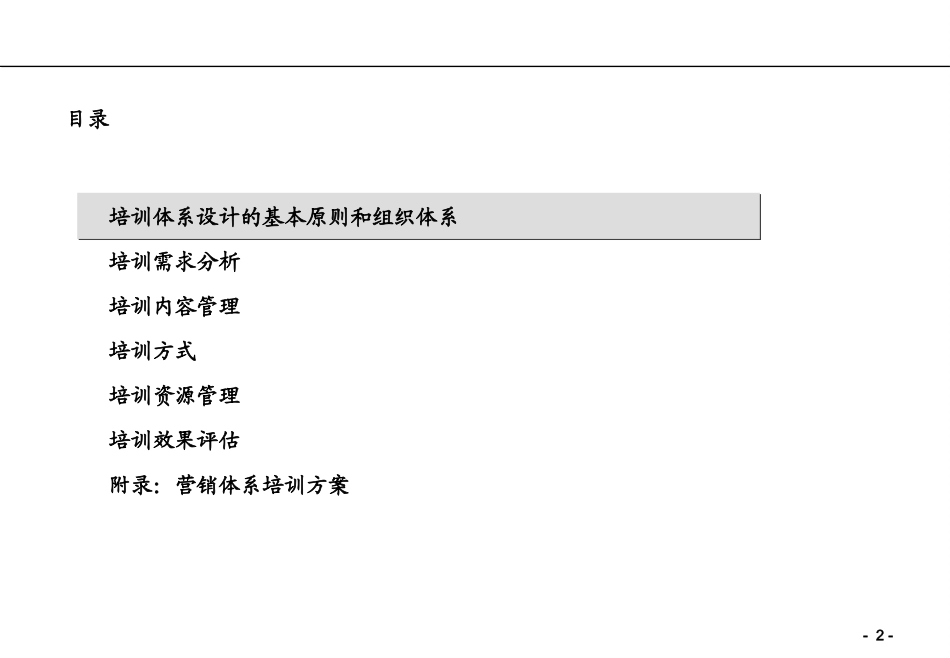 目录

培训体系设计的基本原则和组织体系

培训需求分析

培训内容管理

培训方式

培训资源管理

培训效果评估

附录：营销体系培训方案

- 2 -